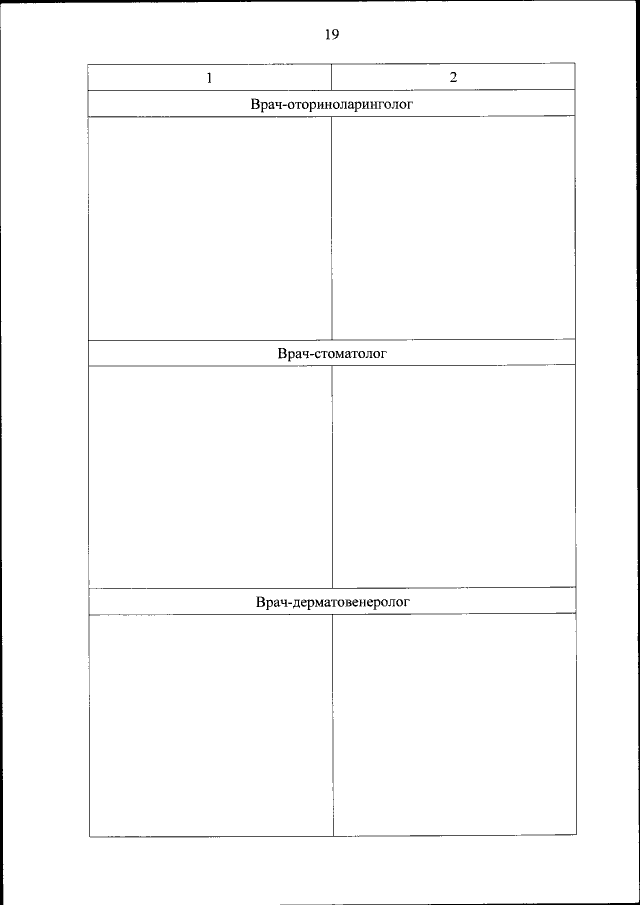 19

| 1 | 2 |
|---|---|
| Врач-оториноларинголог | |
| | |
| Врач-стоматолог | |
| | |
| Врач-дерматовенеролог | |
| | |